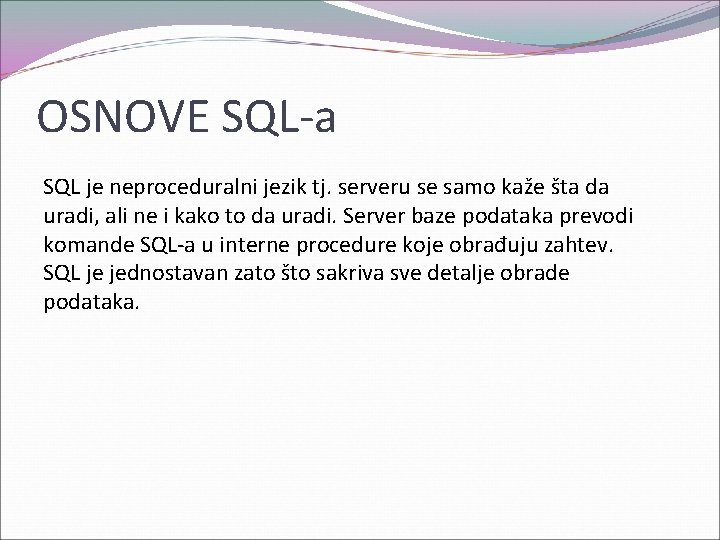 OSNOVE SQL-a

SQL je neproceduralni jezik tj. serveru se samo kaže šta da uradi, ali ne i kako to da uradi. Server baze podataka prevodi komande SQL-a u interne procedure koje obrađuju zahtev. SQL je jednostavan zato što sakriva sve detalje obrade podataka.